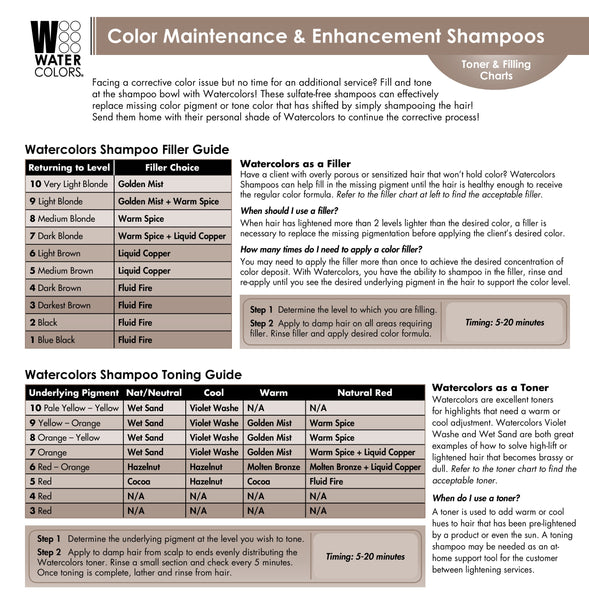 W
WATER COLORS.

Color Maintenance & Enhancement Shampoos

Toner & Filling Charts

Facing a corrective color issue but no time for an additional service? Fill and tone at the shampoo bowl with Watercolors! These sulfate-free shampoos can effectively replace missing color pigment or tone color that has shifted by simply shampooing the hair! Send them home with their personal shade of Watercolors to continue the corrective process!

Watercolors Shampoo Filler Guide

| Returning to Level | Filler Choice |
|---|---|
| 10 Very Light Blonde | Golden Mist |
| 9 Light Blonde | Golden Mist + Warm Spice |
| 8 Medium Blonde | Warm Spice |
| 7 Dark Blonde | Warm Spice + Liquid Copper |
| 6 Light Brown | Liquid Copper |
| 5 Medium Brown | Liquid Copper |
| 4 Dark Brown | Fluid Fire |
| 3 Darkest Brown | Fluid Fire |
| 2 Black | Fluid Fire |
| 1 Blue Black | Fluid Fire |

Watercolors as a Filler
Have a client with overly porous or sensitized hair that won't hold color? Watercolors Shampoos can help fill in the missing pigment until the hair is healthy enough to receive the regular color formula. Refer to the filler chart at left to find the acceptable filler.

When should I use a filler?
When hair has lightened more than 2 levels lighter than the desired color, a filler is necessary to replace the missing pigmentation before applying the client's desired color.

How many times do I need to apply a color filler?
You may need to apply the filler more than once to achieve the desired concentration of color deposit. With Watercolors, you have the ability to shampoo in the filler, rinse and re-apply until you see the desired underlying pigment in the hair to support the color level.

Step 1 Determine the level to which you are filling.
Step 2 Apply to damp hair on all areas requiring filler. Rinse filler and apply desired color formula.

Timing: 5-20 minutes

Watercolors Shampoo Toning Guide

| Underlying Pigment | Nat/Neutral | Cool | Warm | Natural Red |
|---|---|---|---|---|
| 10 Pale Yellow – Yellow | Wet Sand | Violet Washe | N/A | N/A |
| 9 Yellow – Orange | Wet Sand | Violet Washe | Golden Mist | Warm Spice |
| 8 Orange – Yellow | Wet Sand | Violet Washe | Golden Mist | Warm Spice |
| 7 Orange | Wet Sand | Violet Washe | Golden Mist | Warm Spice + Liquid Copper |
| 6 Red – Orange | Hazelnut | Hazelnut | Molten Bronze | Molten Bronze + Liquid Copper |
| 5 Red | Cocoa | Hazelnut | Cocoa | Fluid Fire |
| 4 Red | N/A | N/A | N/A | N/A |
| 3 Red | N/A | N/A | N/A | N/A |

Step 1 Determine the underlying pigment at the level you wish to tone.
Step 2 Apply to damp hair from scalp to ends evenly distributing the Watercolors toner. Rinse a small section and check every 5 minutes. Once toning is complete, lather and rinse from hair.

Timing: 5-20 minutes

Watercolors as a Toner
Watercolors are excellent toners for highlights that need a warm or cool adjustment. Watercolors Violet Washe and Wet Sand are both great examples of how to solve high-lift or lightened hair that becomes brassy or dull. Refer to the toner chart to find the acceptable toner.

When do I use a toner?
A toner is used to add warm or cool hues to hair that has been pre-lightened by a product or even the sun. A toning shampoo may be needed as an at-home support tool for the customer between lightening services.